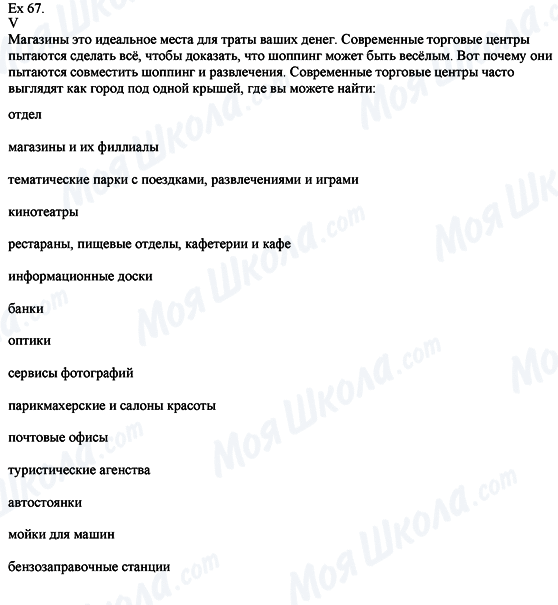 Ex 67.
V
Магазины это идеальное места для траты ваших денег. Современные торговые центры пытаются сделать всё, чтобы доказать, что шоппинг может быть весёлым. Вот почему они пытаются совместить шоппинг и развлечения. Современные торговые центры часто выглядят как город под одной крышей, где вы можете найти:

отдел

магазины и их филлиалы

тематические парки с поездками, развлечениями и играми

кинотеатры

рестараны, пищевые отделы, кафетерии и кафе

информационные доски

банки

оптики

сервисы фотографий

парикмахерские и салоны красоты

почтовые офисы

туристические агенства

автостоянки

мойки для машин

бензозаправочные станции

Моя Школа.com